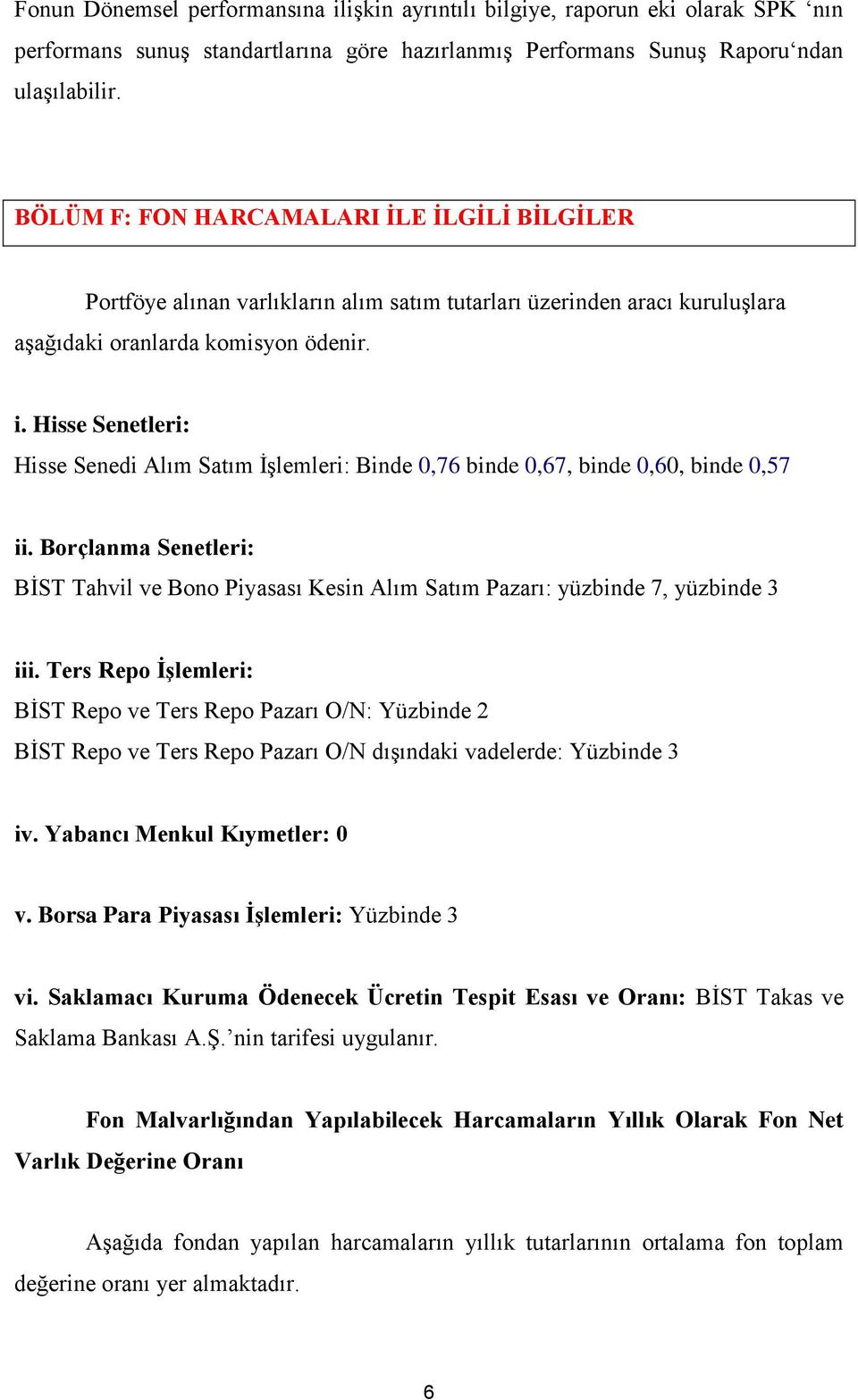 Fonun Dönemsel performansına ilişkin ayrıntılı bilgiye, raporun eki olarak SPK ‘nın performans sunuş standartlarına göre hazırlanmış Performans Sunuş Raporu‘ndan ulaşılabilir.

BÖLÜM F: FON HARCAMALARI İLE İLGİLİ BİLGİLER

Portföye alınan varlıkların alım satım tutarları üzerinden aracı kuruluşlara aşağıdaki oranlarda komisyon ödenir.

i. Hisse Senetleri:
Hisse Senedi Alım Satım İşlemleri: Binde 0,76 binde 0,67, binde 0,60, binde 0,57

ii. Borçlanma Senetleri:
BİST Tahvil ve Bono Piyasası Kesin Alım Satım Pazarı: yüzbinde 7, yüzbinde 3

iii. Ters Repo İşlemleri:
BİST Repo ve Ters Repo Pazarı O/N: Yüzbinde 2
BİST Repo ve Ters Repo Pazarı O/N dışındaki vadelerde: Yüzbinde 3

iv. Yabancı Menkul Kıymetler: 0

v. Borsa Para Piyasası İşlemleri: Yüzbinde 3

vi. Saklamacı Kuruma Ödenecek Ücretin Tespit Esası ve Oranı: BİST Takas ve Saklama Bankası A.Ş.’nin tarifesi uygulanır.

Fon Malvarlığından Yapılabilecek Harcamaların Yıllık Olarak Fon Net Varlık Değerine Oranı

Aşağıda fondan yapılan harcamaların yıllık tutarlarının ortalama fon toplam değerine oranı yer almaktadır.

6